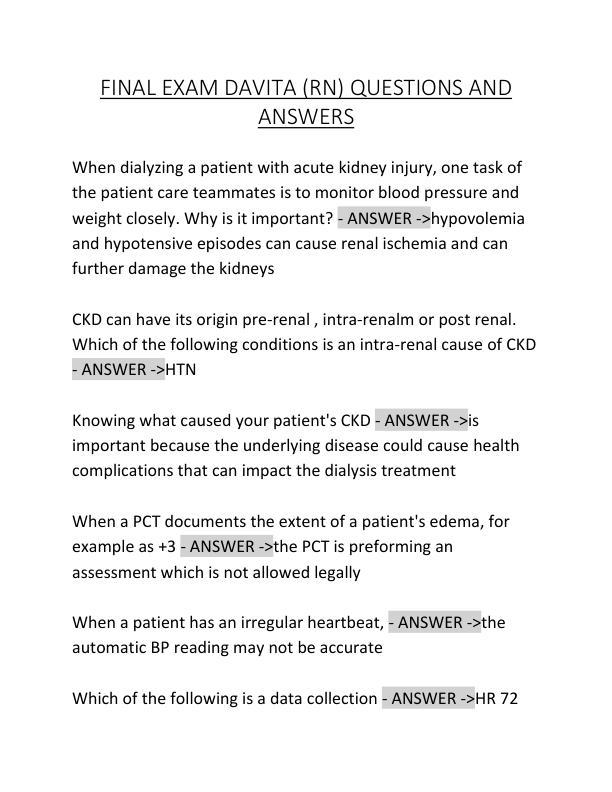 FINAL EXAM DAVITA (RN) QUESTIONS AND ANSWERS

When dialyzing a patient with acute kidney injury, one task of the patient care teammates is to monitor blood pressure and weight closely. Why is it important? - ANSWER ->hypovolemia and hypotensive episodes can cause renal ischemia and can further damage the kidneys

CKD can have its origin pre-renal , intra-renalm or post renal. Which of the following conditions is an intra-renal cause of CKD - ANSWER ->HTN

Knowing what caused your patient's CKD - ANSWER ->is important because the underlying disease could cause health complications that can impact the dialysis treatment

When a PCT documents the extent of a patient's edema, for example as +3 - ANSWER ->the PCT is preforming an assessment which is not allowed legally

When a patient has an irregular heartbeat, - ANSWER ->the automatic BP reading may not be accurate

Which of the following is a data collection - ANSWER ->HR 72